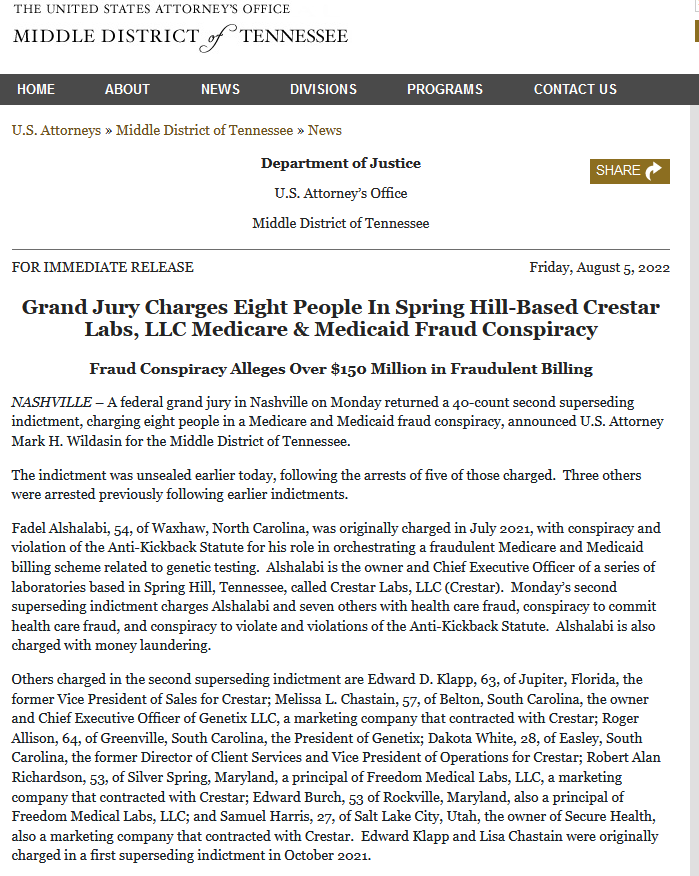 THE UNITED STATES ATTORNEY'S OFFICE
MIDDLE DISTRICT of TENNESSEE

HOME ABOUT NEWS DIVISIONS PROGRAMS CONTACT US

U.S. Attorneys » Middle District of Tennessee » News

Department of Justice

U.S. Attorney's Office

Middle District of Tennessee

SHARE

FOR IMMEDIATE RELEASE

Friday, August 5, 2022

Grand Jury Charges Eight People In Spring Hill-Based Crestar Labs, LLC Medicare & Medicaid Fraud Conspiracy

Fraud Conspiracy Alleges Over $150 Million in Fraudulent Billing

NASHVILLE – A federal grand jury in Nashville on Monday returned a 40-count second superseding indictment, charging eight people in a Medicare and Medicaid fraud conspiracy, announced U.S. Attorney Mark H. Wildasin for the Middle District of Tennessee.

The indictment was unsealed earlier today, following the arrests of five of those charged. Three others were arrested previously following earlier indictments.

Fadel Alshalabi, 54, of Waxhaw, North Carolina, was originally charged in July 2021, with conspiracy and violation of the Anti-Kickback Statute for his role in orchestrating a fraudulent Medicare and Medicaid billing scheme related to genetic testing. Alshalabi is the owner and Chief Executive Officer of a series of laboratories based in Spring Hill, Tennessee, called Crestar Labs, LLC (Crestar). Monday's second superseding indictment charges Alshalabi and seven others with health care fraud, conspiracy to commit health care fraud, and conspiracy to violate and violations of the Anti-Kickback Statute. Alshalabi is also charged with money laundering.

Others charged in the second superseding indictment are Edward D. Klapp, 63, of Jupiter, Florida, the former Vice President of Sales for Crestar; Melissa L. Chastain, 57, of Belton, South Carolina, the owner and Chief Executive Officer of Genetix LLC, a marketing company that contracted with Crestar; Roger Allison, 64, of Greenville, South Carolina, the President of Genetix; Dakota White, 28, of Easley, South Carolina, the former Director of Client Services and Vice President of Operations for Crestar; Robert Alan Richardson, 53, of Silver Spring, Maryland, a principal of Freedom Medical Labs, LLC, a marketing company that contracted with Crestar; Edward Burch, 53 of Rockville, Maryland, also a principal of Freedom Medical Labs, LLC; and Samuel Harris, 27, of Salt Lake City, Utah, the owner of Secure Health, also a marketing company that contracted with Crestar. Edward Klapp and Lisa Chastain were originally charged in a first superseding indictment in October 2021.